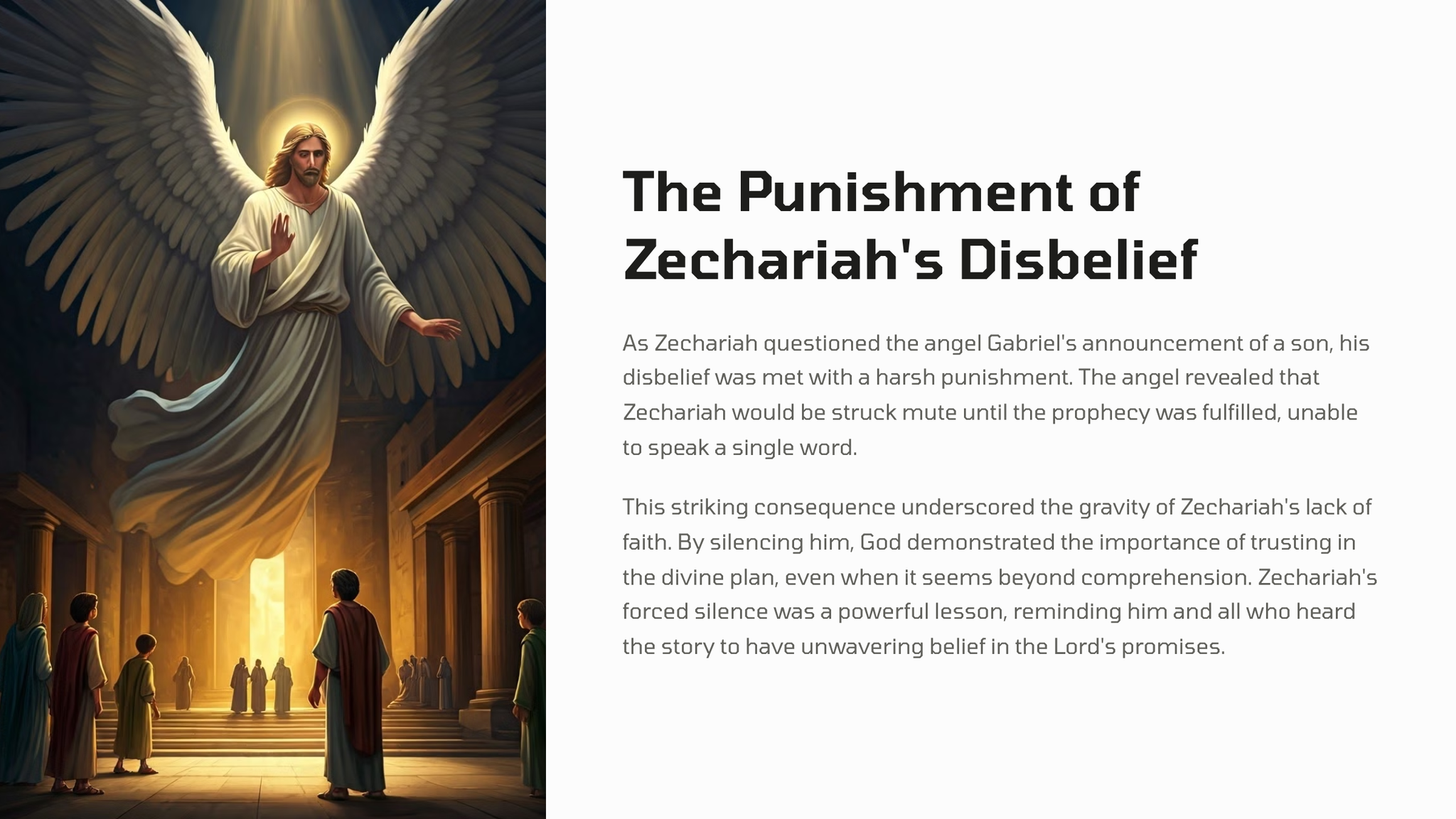 The Punishment of Zechariah's Disbelief

As Zechariah questioned the angel Gabriel's announcement of a son, his disbelief was met with a harsh punishment. The angel revealed that Zechariah would be struck mute until the prophecy was fulfilled, unable to speak a single word.

This striking consequence underscored the gravity of Zechariah's lack of faith. By silencing him, God demonstrated the importance of trusting in the divine plan, even when it seems beyond comprehension. Zechariah's forced silence was a powerful lesson, reminding him and all who heard the story to have unwavering belief in the Lord's promises.